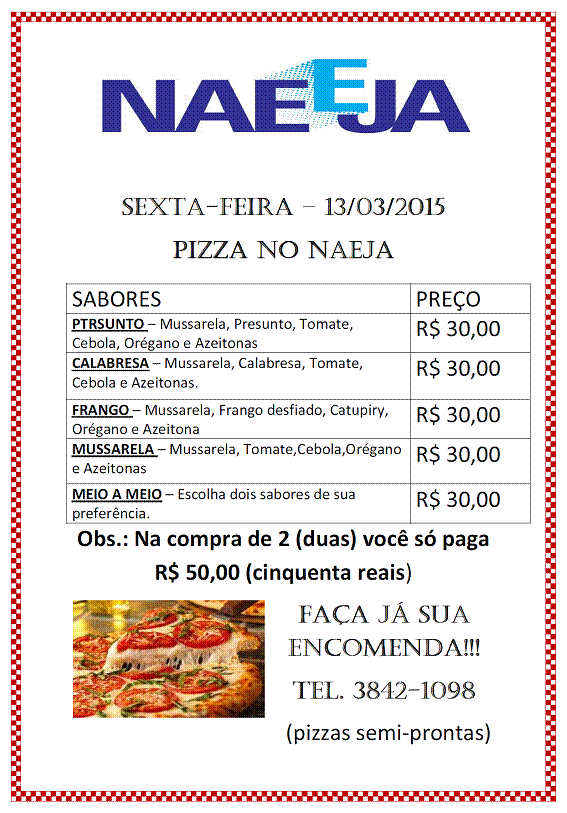 NAEEJA

SEXTA-FEIRA – 13/03/2015

PIZZA NO NAEJA

| SABORES | PREÇO |
|---|---|
| PTRSUNTO – Mussarela, Presunto, Tomate, Cebola, Orégano e Azeitonas | R$ 30,00 |
| CALABRESA – Mussarela, Calabresa, Tomate, Cebola e Azeitonas. | R$ 30,00 |
| FRANGO – Mussarela, Frango desfiado, Catupiry, Orégano e Azeitona | R$ 30,00 |
| MUSSARELA – Mussarela, Tomate,Cebola,Orégano e Azeitonas | R$ 30,00 |
| MEIO A MEIO – Escolha dois sabores de sua preferência. | R$ 30,00 |

Obs.: Na compra de 2 (duas) você só paga R$ 50,00 (cinquenta reais)

FAÇA JÁ SUA ENCOMENDA!!!

TEL. 3842-1098

(pizzas semi-prontas)